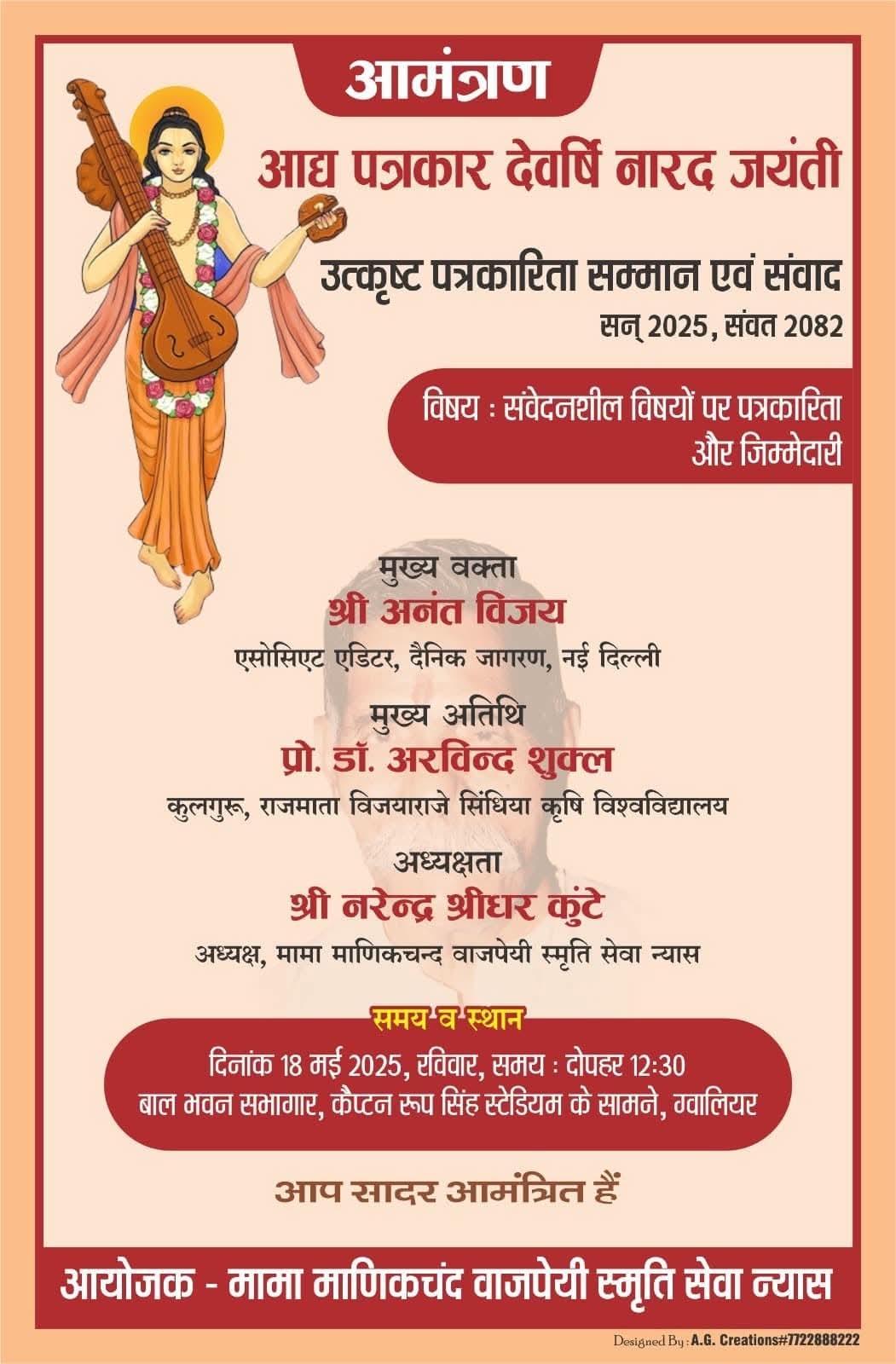 आमंत्रण

आद्य पत्रकार देवर्षि नारद जयंती

उत्कृष्ट पत्रकारिता सम्मान एवं संवाद
सन् 2025, संवत 2082

विषय : संवेदनशील विषयों पर पत्रकारिता और जिम्मेदारी

मुख्य वक्ता
श्री अनंत विजय
एसोसिएट एडिटर, दैनिक जागरण, नई दिल्ली

मुख्य अतिथि
प्रो. डॉ. अरविन्द शुक्ल
कुलगुरू, राजमाता विजयाराजे सिंधिया कृषि विश्वविद्यालय

अध्यक्षता
श्री नरेन्द्र श्रीधर कुंटे
अध्यक्ष, मामा माणिकचन्द वाजपेयी स्मृति सेवा न्यास

समय व स्थान
दिनांक 18 मई 2025, रविवार, समय : दोपहर 12:30
बाल भवन सभागार, कैप्टन रूप सिंह स्टेडियम के सामने, ग्वालियर

आप सादर आमंत्रित हैं

आयोजक - मामा माणिकचंद वाजपेयी स्मृति सेवा न्यास

Designed By : A.G. Creations#7722888222